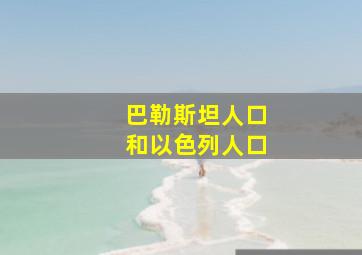 巴勒斯坦人口
和以色列人口